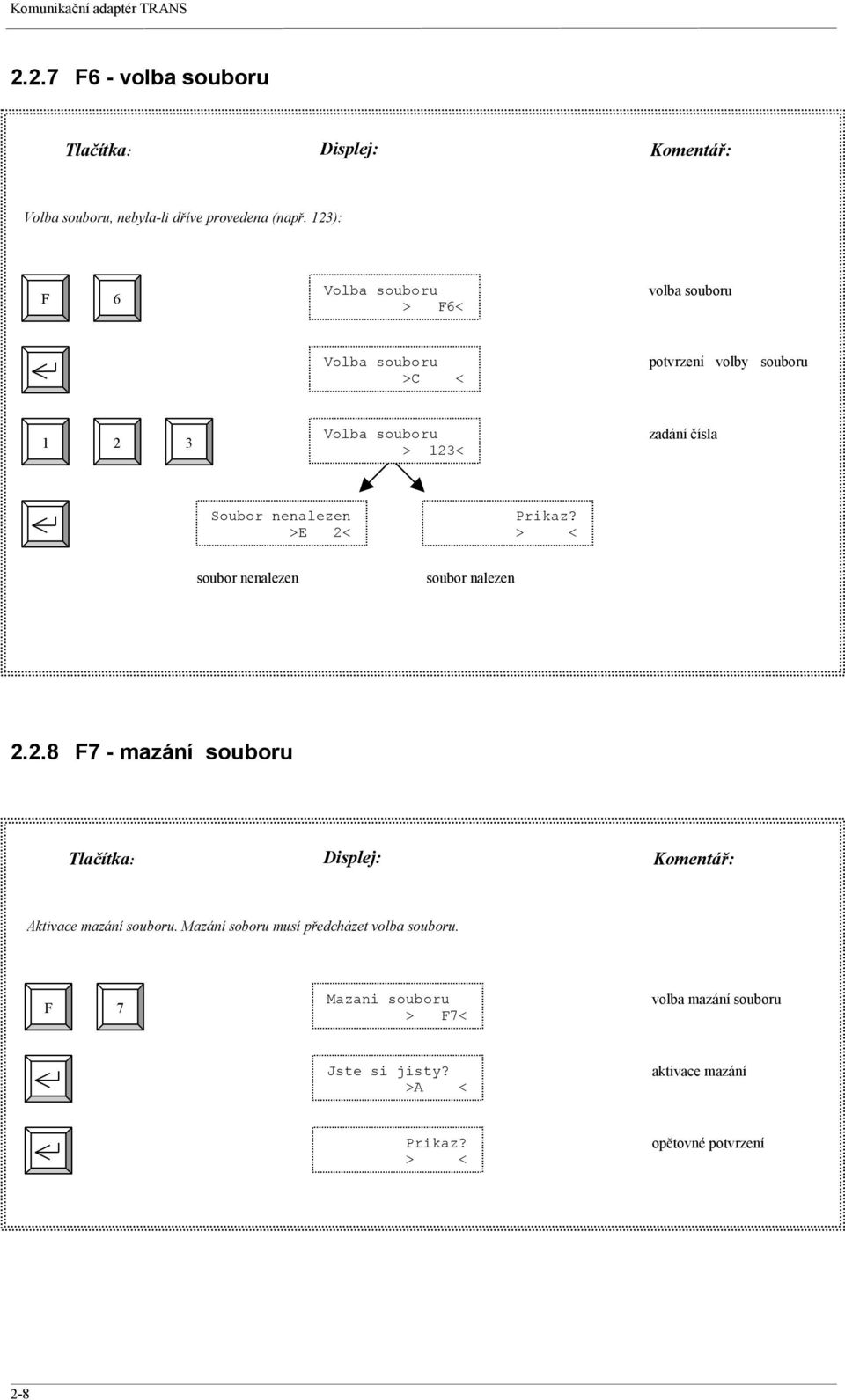 Komunikační adaptér TRANS

2.2.7 F6 - volba souboru

Tlačítka: Displej: Komentář:

Volba souboru, nebyla-li dříve provedena (např. 123):

F 6 Volba souboru > F6< volba souboru

Volba souboru >C < potvrzení volby souboru

1 2 3 Volba souboru > 123< zadání čísla

Soubor nenalezen >E 2<

Prikaz? > <

soubor nenalezen

soubor nalezen

2.2.8 F7 - mazání souboru

Tlačítka: Displej: Komentář:

Aktivace mazání souboru. Mazání soboru musí předcházet volba souboru.

F 7 Mazani souboru > F7< volba mazání souboru

Jste si jisty? >A < aktivace mazání

Prikaz? > < opětovné potvrzení

2-8